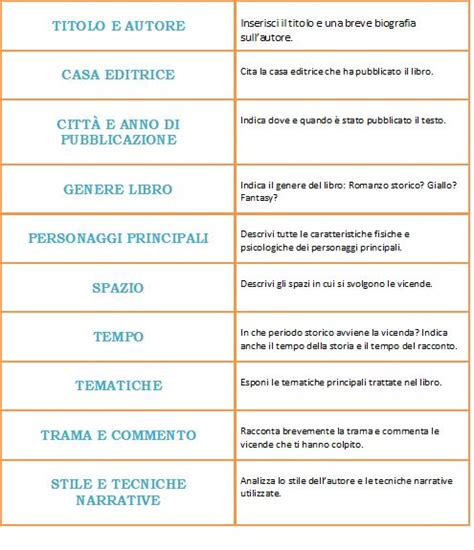 | | |
|---|---|
| TITOLO E AUTORE | Inserisci il titolo e una breve biografia sull'autore. |
| CASA EDITRICE | Cita la casa editrice che ha pubblicato il libro. |
| CITTÀ E ANNO DI PUBBLICAZIONE | Indica dove e quando è stato pubblicato il testo. |
| GENERE LIBRO | Indica il genere del libro: Romanzo storico? Giallo? Fantasy? |
| PERSONAGGI PRINCIPALI | Descrivi tutte le caratteristiche fisiche e psicologiche dei personaggi principali. |
| SPAZIO | Descrivi gli spazi in cui si svolgono le vicende. |
| TEMPO | In che periodo storico avviene la vicenda? Indica anche il tempo della storia e il tempo del racconto. |
| TEMATICHE | Esponi le tematiche principali trattate nel libro. |
| TRAMA E COMMENTO | Racconta brevemente la trama e commenta le vicende che ti hanno colpito. |
| STILE E TECNICHE NARRATIVE | Analizza lo stile dell'autore e le tecniche narrative utilizzate. |